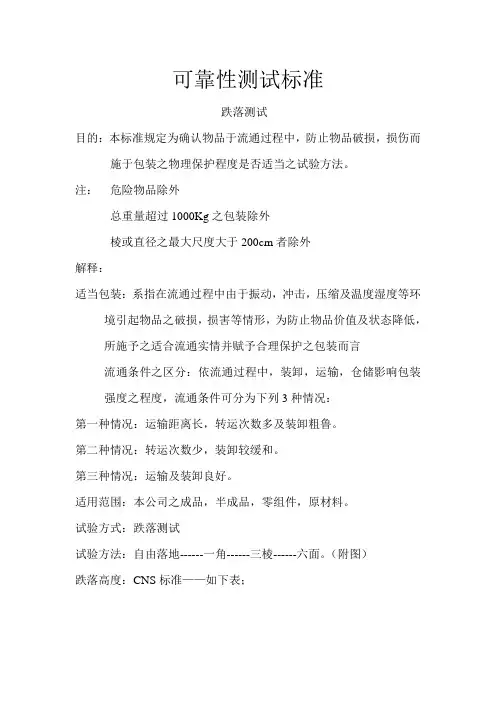 可靠性测试标准

跌落测试

目的：本标准规定为确认物品于流通过程中，防止物品破损，损伤而施于包装之物理保护程度是否适当之试验方法。

注：　危险物品除外

总重量超过 1000Kg 之包装除外

棱或直径之最大尺度大于 200cm 者除外

解释：

适当包装：系指在流通过程中由于振动，冲击，压缩及温度湿度等环境引起物品之破损，损害等情形，为防止物品价值及状态降低，所施予之适合流通实情并赋予合理保护之包装而言

流通条件之区分：依流通过程中，装卸，运输，仓储影响包装强度之程度，流通条件可分为下列 3 种情况：

第一种情况：运输距离长，转运次数多及装卸粗鲁。

第二种情况：转运次数少，装卸较缓和。

第三种情况：运输及装卸良好。

适用范围：本公司之成品，半成品，零组件，原材料。

试验方式：跌落测试

试验方法：自由落地------一角------三棱------六面。（附图）

跌落高度：CNS 标准——如下表：